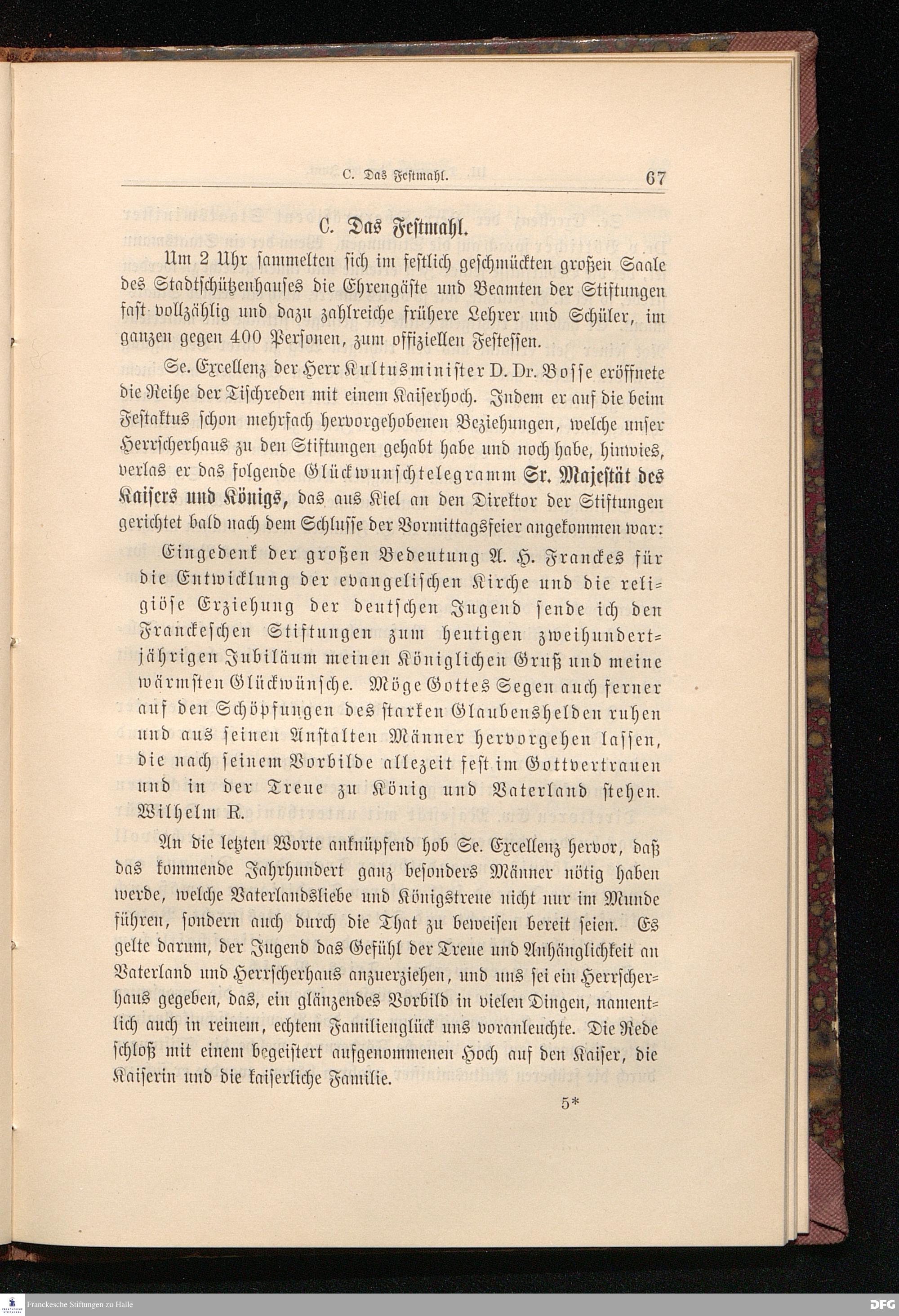 C. Das Festmahl. 67

C. Das Festmahl.

Um 2 Uhr sammelten sich im festlich geschmückten großen Saale des Stadtschützenhauses die Ehrengäste und Beamten der Stiftungen fast vollzählig und dazu zahlreiche frühere Lehrer und Schüler, im ganzen gegen 400 Personen, zum offiziellen Festessen.

Se. Excellenz der Herr Kultusminister D. Dr. Bosse eröffnete die Reihe der Tischreden mit einem Kaiserhoch. Indem er auf die beim Festaktus schon mehrfach hervorgehobenen Beziehungen, welche unser Herrscherhaus zu den Stiftungen gehabt habe und noch habe, hinwies, verlas er das folgende Glückwunschtelegramm Sr. Majestät des Kaisers und Königs, das aus Kiel an den Direktor der Stiftungen gerichtet bald nach dem Schlusse der Vormittagsfeier angekommen war:

Eingedenk der großen Bedeutung A. H. Franckes für die Entwicklung der evangelischen Kirche und die religiöse Erziehung der deutschen Jugend sende ich den Franckeschen Stiftungen zum heutigen zweihundertjährigen Jubiläum meinen Königlichen Gruß und meine wärmsten Glückwünsche. Möge Gottes Segen auch ferner auf den Schöpfungen des starken Glaubenshelden ruhen und aus seinen Anstalten Männer hervorgehen lassen, die nach seinem Vorbilde allezeit fest im Gottvertrauen und in der Treue zu König und Vaterland stehen. Wilhelm R.

An die letzten Worte anknüpfend hob Se. Excellenz hervor, daß das kommende Jahrhundert ganz besonders Männer nötig haben werde, welche Vaterlandsliebe und Königstreue nicht nur im Munde führen, sondern auch durch die That zu beweisen bereit seien. Es gelte darum, der Jugend das Gefühl der Treue und Anhänglichkeit an Vaterland und Herrscherhaus anzuerziehen, und uns sei ein Herrscherhaus gegeben, das, ein glänzendes Vorbild in vielen Dingen, namentlich auch in reinem, echtem Familienglück uns voranleuchte. Die Rede schloß mit einem begeistert aufgenommenen Hoch auf den Kaiser, die Kaiserin und die kaiserliche Familie.

5*

Franckesche Stiftungen zu Halle

DFG